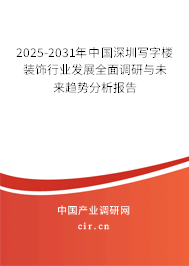 2025-2031年中国深圳写字楼装饰行业发展全面调研与未来趋势分析报告

中国产业调研网

cir.cn